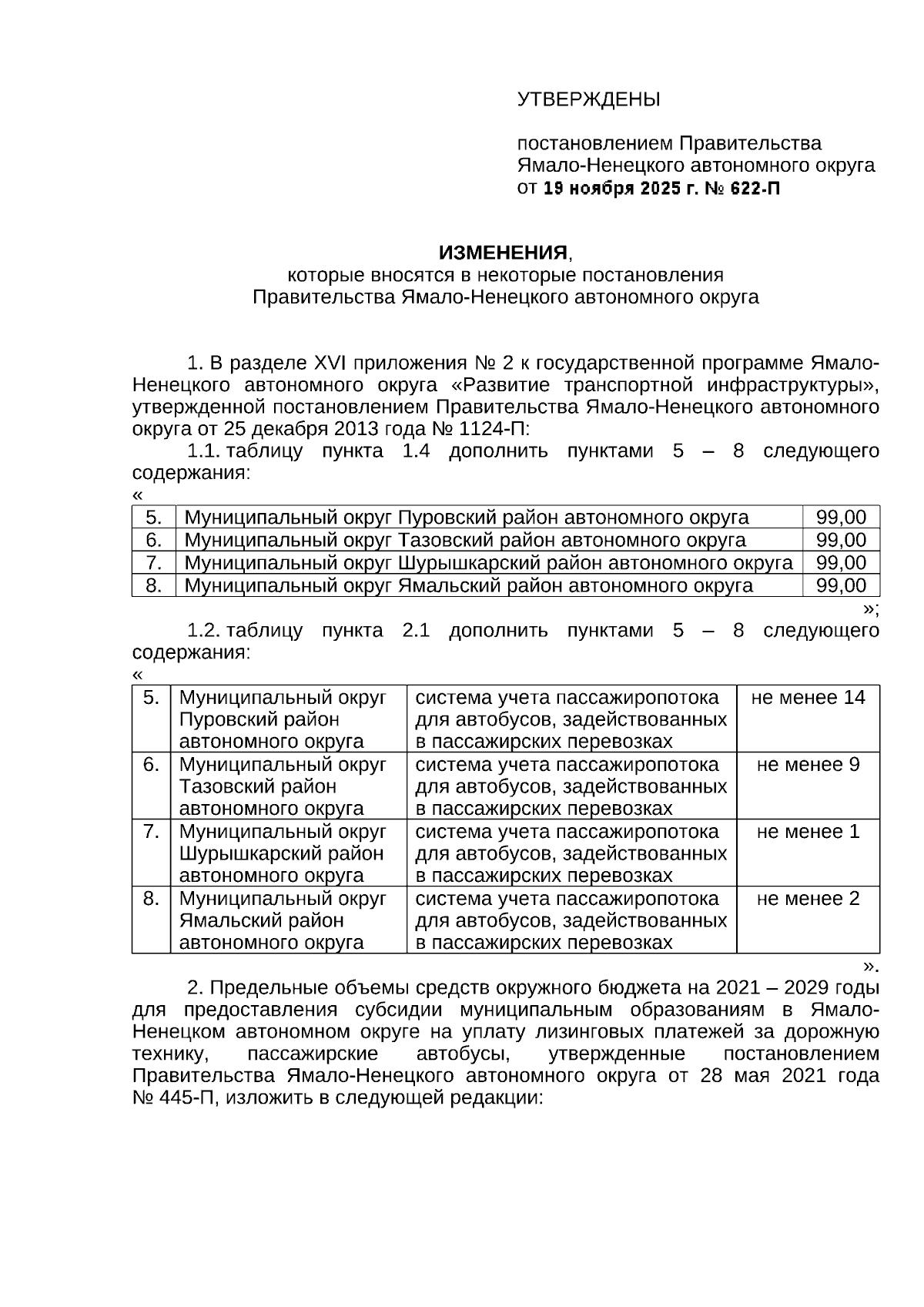 УТВЕРЖДЕНЫ

постановлением Правительства Ямало-Ненецкого автономного округа от 19 ноября 2025 г. № 622-П

ИЗМЕНЕНИЯ,
которые вносятся в некоторые постановления Правительства Ямало-Ненецкого автономного округа

1. В разделе XVI приложения № 2 к государственной программе Ямало-Ненецкого автономного округа «Развитие транспортной инфраструктуры», утвержденной постановлением Правительства Ямало-Ненецкого автономного округа от 25 декабря 2013 года № 1124-П:

1.1. таблицу пункта 1.4 дополнить пунктами 5 – 8 следующего содержания:
«

| 5. | Муниципальный округ Пуровский район автономного округа | 99,00 |
|---|---|---|
| 6. | Муниципальный округ Тазовский район автономного округа | 99,00 |
| 7. | Муниципальный округ Шурышкарский район автономного округа | 99,00 |
| 8. | Муниципальный округ Ямальский район автономного округа | 99,00 |

»;

1.2. таблицу пункта 2.1 дополнить пунктами 5 – 8 следующего содержания:
«

| 5. | Муниципальный округ Пуровский район автономного округа | система учета пассажиропотока для автобусов, задействованных в пассажирских перевозках | не менее 14 |
|---|---|---|---|
| 6. | Муниципальный округ Тазовский район автономного округа | система учета пассажиропотока для автобусов, задействованных в пассажирских перевозках | не менее 9 |
| 7. | Муниципальный округ Шурышкарский район автономного округа | система учета пассажиропотока для автобусов, задействованных в пассажирских перевозках | не менее 1 |
| 8. | Муниципальный округ Ямальский район автономного округа | система учета пассажиропотока для автобусов, задействованных в пассажирских перевозках | не менее 2 |

».

2. Предельные объемы средств окружного бюджета на 2021 – 2029 годы для предоставления субсидии муниципальным образованиям в Ямало-Ненецком автономном округе на уплату лизинговых платежей за дорожную технику, пассажирские автобусы, утвержденные постановлением Правительства Ямало-Ненецкого автономного округа от 28 мая 2021 года № 445-П, изложить в следующей редакции: